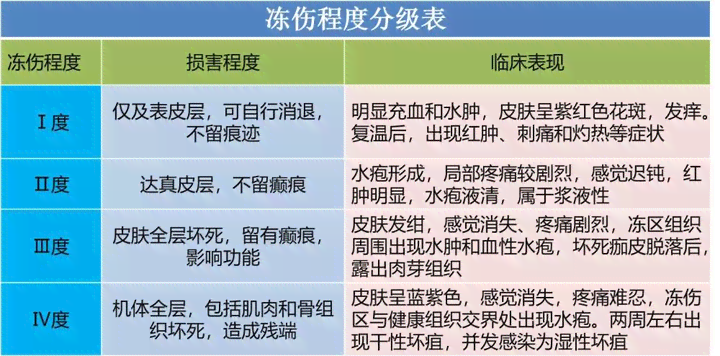 冻伤程度分级表

| 冻伤程度 | 损害程度 | 临床表现 |
|---|---|---|
| Ⅰ度 | 仅及表皮层，可自行消退，不留痕迹 | 明显充血和水肿，皮肤呈紫红色花斑，发痒。复温后，出现红肿、刺痛和灼热等症状 |
| Ⅱ度 | 达真皮层，不留瘢痕 | 水疱形成，局部疼痛较剧烈，感觉迟钝，红肿明显，水疱液清，属于浆液性 |
| Ⅲ度 | 皮肤全层坏死，留有瘢痕，影响功能 | 皮肤发绀，感觉消失、疼痛剧烈，冻区组织周围出现水肿和血性水疱，坏死痂皮脱落后，露出肉芽组织 |
| Ⅳ度 | 机体全层，包括肌肉和骨组织坏死，造成残端 | 皮肤呈蓝紫色，感觉消失，疼痛难忍，冻伤区与健康组织交界处出现水疱。两周左右出现干性坏疽，并发感染为湿性坏疽 |